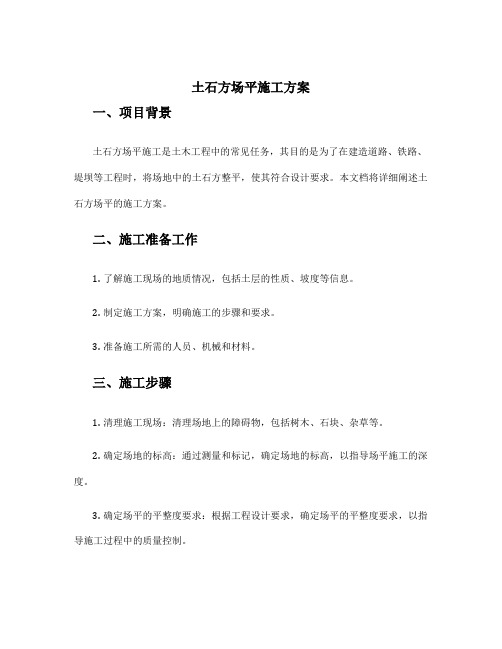 土石方场平施工方案

一、项目背景

土石方场平施工是土木工程中的常见任务，其目的是为了在建造道路、铁路、堤坝等工程时，将场地中的土石方整平，使其符合设计要求。本文档将详细阐述土石方场平的施工方案。

二、施工准备工作

1. 了解施工现场的地质情况，包括土层的性质、坡度等信息。

2. 制定施工方案，明确施工的步骤和要求。

3. 准备施工所需的人员、机械和材料。

三、施工步骤

1. 清理施工现场：清理场地上的障碍物，包括树木、石块、杂草等。

2. 确定场地的标高：通过测量和标记，确定场地的标高，以指导场平施工的深度。

3. 确定场平的平整度要求：根据工程设计要求，确定场平的平整度要求，以指导施工过程中的质量控制。